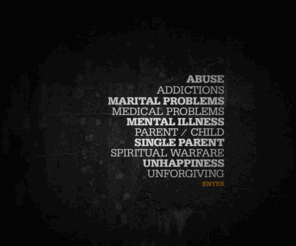 ABUSE
ADDICTIONS
MARITAL PROBLEMS
MEDICAL PROBLEMS
MENTAL ILLNESS
PARENT / CHILD
SINGLE PARENT
SPIRITUAL WARFARE
UNHAPPINESS
UNFORGIVING
ENTER